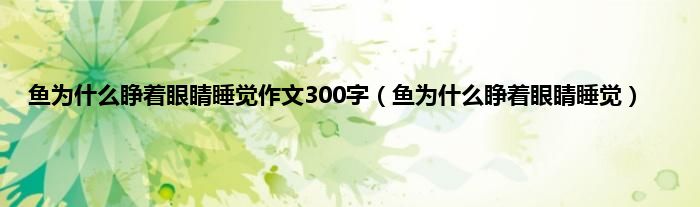 鱼为什么睁着眼睛睡觉作文300字（鱼为什么睁着眼睛睡觉）